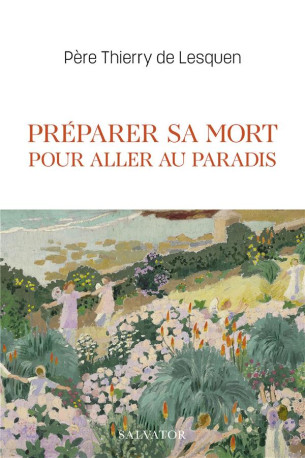 Père Thierry de Lesquen

PRÉPARER SA MORT
POUR ALLER AU PARADIS

SALVATOR